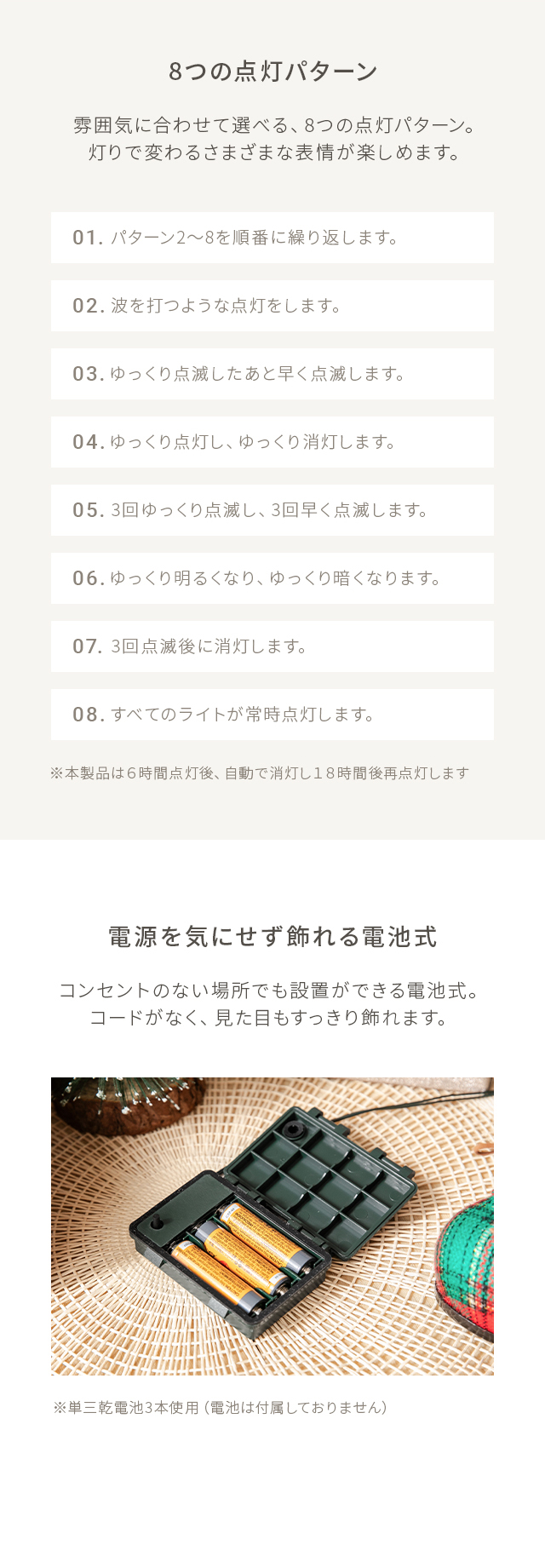 8つの点灯パターン

雰囲気に合わせて選べる、8つの点灯パターン。
灯りで変わるさまざまな表情が楽しめます。

01. パターン2〜8を順番に繰り返します。

02. 波を打つような点灯をします。

03. ゆっくり点滅したあと早く点滅します。

04. ゆっくり点灯し、ゆっくり消灯します。

05. 3回ゆっくり点滅し、3回早く点滅します。

06. ゆっくり明るくなり、ゆっくり暗くなります。

07. 3回点滅後に消灯します。

08. すべてのライトが常時点灯します。

※本製品は６時間点灯後、自動で消灯し１８時間後再点灯します

電源を気にせず飾れる電池式

コンセントのない場所でも設置ができる電池式。
コードがなく、見た目もすっきり飾れます。

※単三乾電池3本使用（電池は付属しておりません）